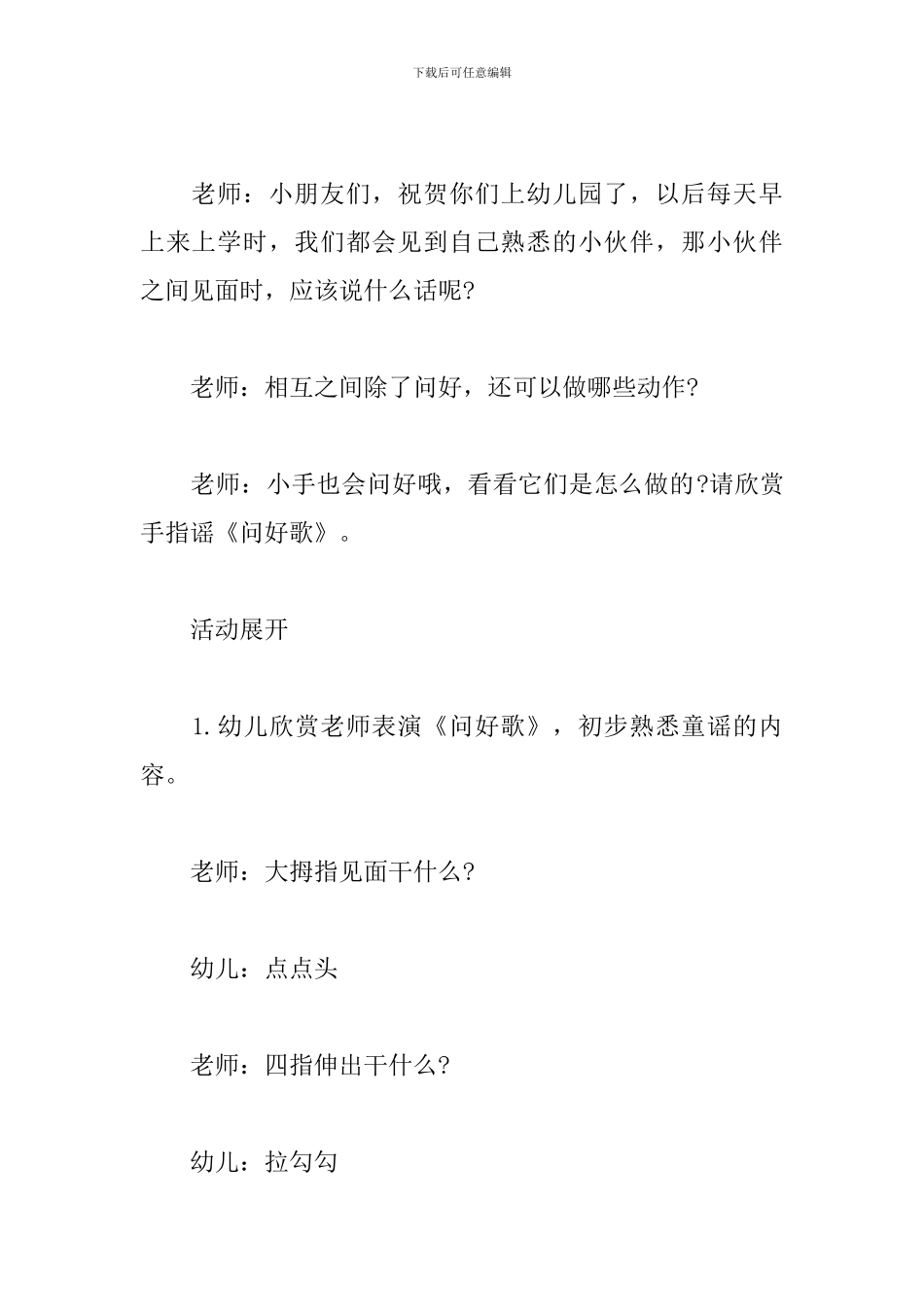 下载后可任意编辑

老师：小朋友们，祝贺你们上幼儿园了，以后每天早上来上学时，我们都会见到自己熟悉的小伙伴，那小伙伴之间见面时，应该说什么话呢?

老师：相互之间除了问好，还可以做哪些动作?

老师：小手也会问好哦，看看它们是怎么做的?请欣赏手指谣《问好歌》。

活动展开

1.幼儿欣赏老师表演《问好歌》，初步熟悉童谣的内容。

老师：大拇指见面干什么?

幼儿：点点头

老师：四指伸出干什么?

幼儿：拉勾勾